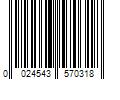 0 024543 570318